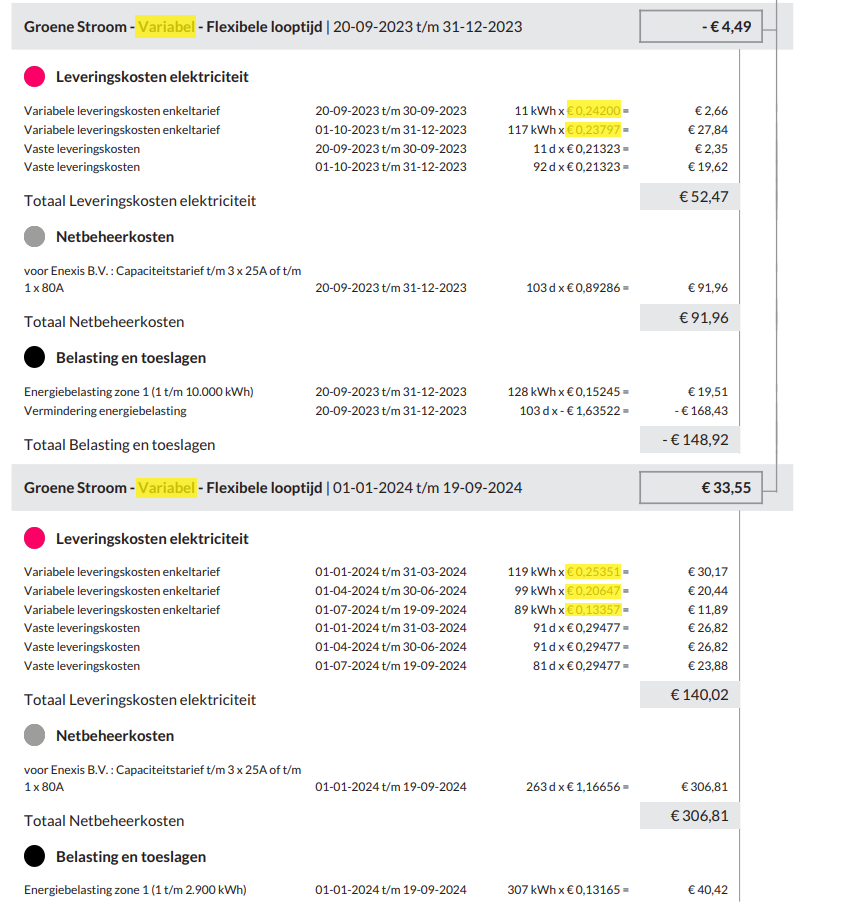 Groene Stroom - Variabel - Flexibele looptijd | 20-09-2023 t/m 31-12-2023 - € 4,49

Leveringskosten elektriciteit

| | | | |
|---|---|---|---|
| Variabele leveringskosten enkeltarief | 20-09-2023 t/m 30-09-2023 | 11 kWh x € 0,24200 = | € 2,66 |
| Variabele leveringskosten enkeltarief | 01-10-2023 t/m 31-12-2023 | 117 kWh x € 0,23797 = | € 27,84 |
| Vaste leveringskosten | 20-09-2023 t/m 30-09-2023 | 11 d x € 0,21323 = | € 2,35 |
| Vaste leveringskosten | 01-10-2023 t/m 31-12-2023 | 92 d x € 0,21323 = | € 19,62 |

Totaal Leveringskosten elektriciteit € 52,47

Netbeheerkosten

| | | | |
|---|---|---|---|
| voor Enexis B.V. : Capaciteitstarief t/m 3 x 25A of t/m 1 x 80A | 20-09-2023 t/m 31-12-2023 | 103 d x € 0,89286 = | € 91,96 |

Totaal Netbeheerkosten € 91,96

Belasting en toeslagen

| | | | |
|---|---|---|---|
| Energiebelasting zone 1 (1 t/m 10.000 kWh) | 20-09-2023 t/m 31-12-2023 | 128 kWh x € 0,15245 = | € 19,51 |
| Vermindering energiebelasting | 20-09-2023 t/m 31-12-2023 | 103 d x - € 1,63522 = | - € 168,43 |

Totaal Belasting en toeslagen - € 148,92

Groene Stroom - Variabel - Flexibele looptijd | 01-01-2024 t/m 19-09-2024 € 33,55

Leveringskosten elektriciteit

| | | | |
|---|---|---|---|
| Variabele leveringskosten enkeltarief | 01-01-2024 t/m 31-03-2024 | 119 kWh x € 0,25351 = | € 30,17 |
| Variabele leveringskosten enkeltarief | 01-04-2024 t/m 30-06-2024 | 99 kWh x € 0,20647 = | € 20,44 |
| Variabele leveringskosten enkeltarief | 01-07-2024 t/m 19-09-2024 | 89 kWh x € 0,13357 = | € 11,89 |
| Vaste leveringskosten | 01-01-2024 t/m 31-03-2024 | 91 d x € 0,29477 = | € 26,82 |
| Vaste leveringskosten | 01-04-2024 t/m 30-06-2024 | 91 d x € 0,29477 = | € 26,82 |
| Vaste leveringskosten | 01-07-2024 t/m 19-09-2024 | 81 d x € 0,29477 = | € 23,88 |

Totaal Leveringskosten elektriciteit € 140,02

Netbeheerkosten

| | | | |
|---|---|---|---|
| voor Enexis B.V. : Capaciteitstarief t/m 3 x 25A of t/m 1 x 80A | 01-01-2024 t/m 19-09-2024 | 263 d x € 1,16656 = | € 306,81 |

Totaal Netbeheerkosten € 306,81

Belasting en toeslagen

| | | | |
|---|---|---|---|
| Energiebelasting zone 1 (1 t/m 2.900 kWh) | 01-01-2024 t/m 19-09-2024 | 307 kWh x € 0,13165 = | € 40,42 |